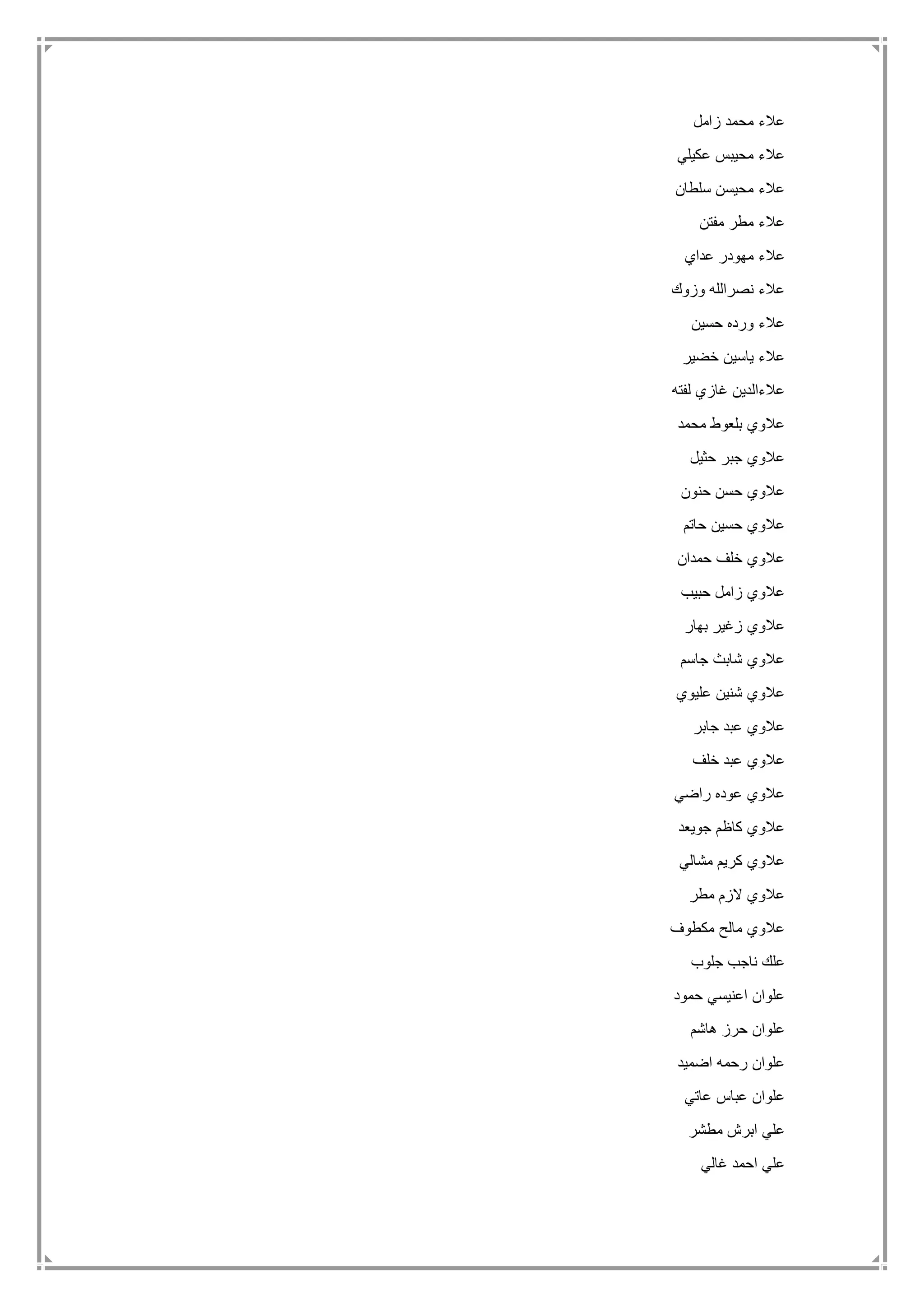 علاء محمد زامل

علاء محيبس عكيلي

علاء محيسن سلطان

علاء مطر مفتن

علاء مهودر عداي

علاء نصرالله وزوك

علاء ورده حسين

علاء ياسين خضير

علاءالدين غازي لفته

علاوي بلعوط محمد

علاوي جبر حثيل

علاوي حسن حنون

علاوي حسين حاتم

علاوي خلف حمدان

علاوي زامل حبيب

علاوي زغير بهار

علاوي شابث جاسم

علاوي شنين عليوي

علاوي عبد جابر

علاوي عبد خلف

علاوي عوده راضي

علاوي كاظم جويعد

علاوي كريم مشالي

علاوي لازم مطر

علاوي مالح مكطوف

علك ناجب جلوب

علوان اعنيسي حمود

علوان حرز هاشم

علوان رحمه اضميد

علوان عباس عاتي

علي ابرش مطشر

علي احمد غالي